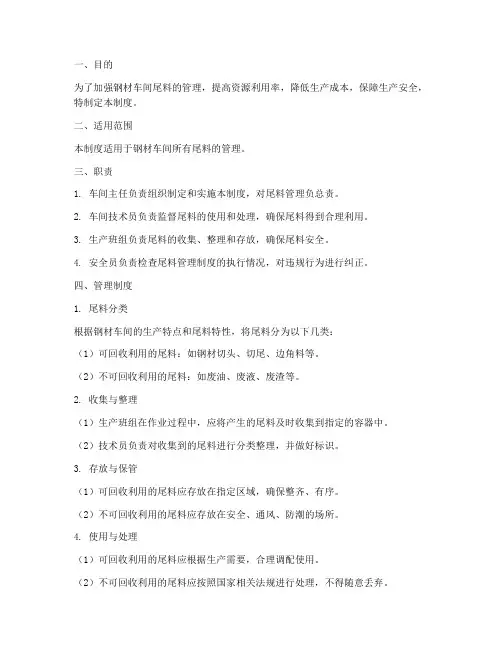 一、目的

为了加强钢材车间尾料的管理，提高资源利用率，降低生产成本，保障生产安全，特制定本制度。

二、适用范围

本制度适用于钢材车间所有尾料的管理。

三、职责

1. 车间主任负责组织制定和实施本制度，对尾料管理负总责。

2. 车间技术员负责监督尾料的使用和处理，确保尾料得到合理利用。

3. 生产班组负责尾料的收集、整理和存放，确保尾料安全。

4. 安全员负责检查尾料管理制度的执行情况，对违规行为进行纠正。

四、管理制度

1. 尾料分类

根据钢材车间的生产特点和尾料特性，将尾料分为以下几类：

（1）可回收利用的尾料：如钢材切头、切尾、边角料等。

（2）不可回收利用的尾料：如废油、废液、废渣等。

2. 收集与整理

（1）生产班组在作业过程中，应将产生的尾料及时收集到指定的容器中。

（2）技术员负责对收集到的尾料进行分类整理，并做好标识。

3. 存放与保管

（1）可回收利用的尾料应存放在指定区域，确保整齐、有序。

（2）不可回收利用的尾料应存放在安全、通风、防潮的场所。

4. 使用与处理

（1）可回收利用的尾料应根据生产需要，合理调配使用。

（2）不可回收利用的尾料应按照国家相关法规进行处理，不得随意丢弃。